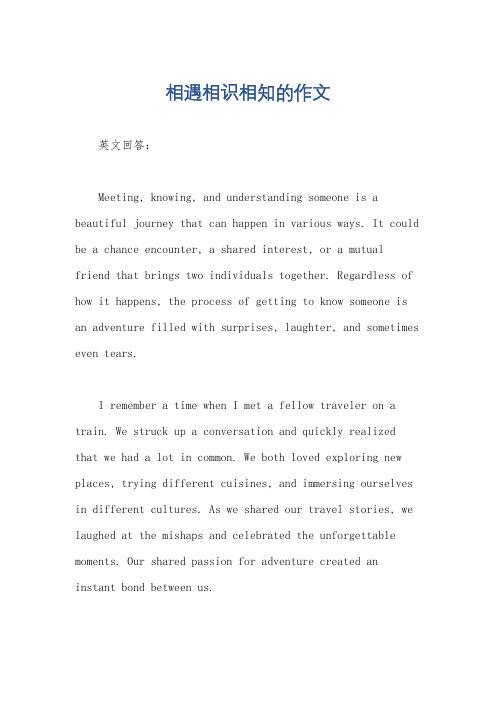 相遇相识相知的作文

英文回答：

Meeting, knowing, and understanding someone is a beautiful journey that can happen in various ways. It could be a chance encounter, a shared interest, or a mutual friend that brings two individuals together. Regardless of how it happens, the process of getting to know someone is an adventure filled with surprises, laughter, and sometimes even tears.

I remember a time when I met a fellow traveler on a train. We struck up a conversation and quickly realized that we had a lot in common. We both loved exploring new places, trying different cuisines, and immersing ourselves in different cultures. As we shared our travel stories, we laughed at the mishaps and celebrated the unforgettable moments. Our shared passion for adventure created an instant bond between us.